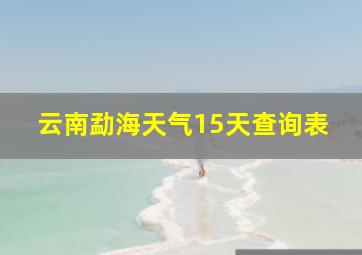 云南勐海天气15天查询表